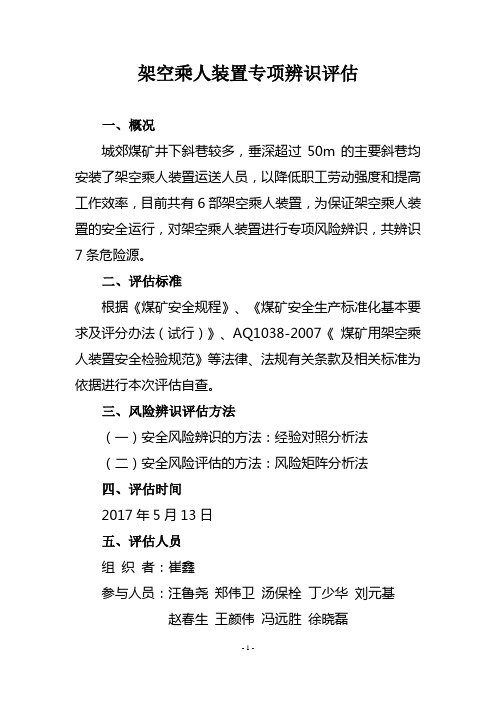 架空乘人装置专项辨识评估

一、概况

城郊煤矿井下斜巷较多，垂深超过 50m 的主要斜巷均安装了架空乘人装置运送人员，以降低职工劳动强度和提高工作效率，目前共有 6 部架空乘人装置，为保证架空乘人装置的安全运行，对架空乘人装置进行专项风险辨识，共辨识 7 条危险源。

二、评估标准

根据《煤矿安全规程》、《煤矿安全生产标准化基本要求及评分办法（试行）》、AQ1038-2007《 煤矿用架空乘人装置安全检验规范》等法律、法规有关条款及相关标准为依据进行本次评估自查。

三、风险辨识评估方法

（一）安全风险辨识的方法：经验对照分析法

（二）安全风险评估的方法：风险矩阵分析法

四、评估时间

2017 年 5 月 13 日

五、评估人员

组 织 者：崔鑫

参与人员：汪鲁尧 郑伟卫 汤保栓 丁少华 刘元基 赵春生 王颜伟 冯远胜 徐晓磊

- 1 -